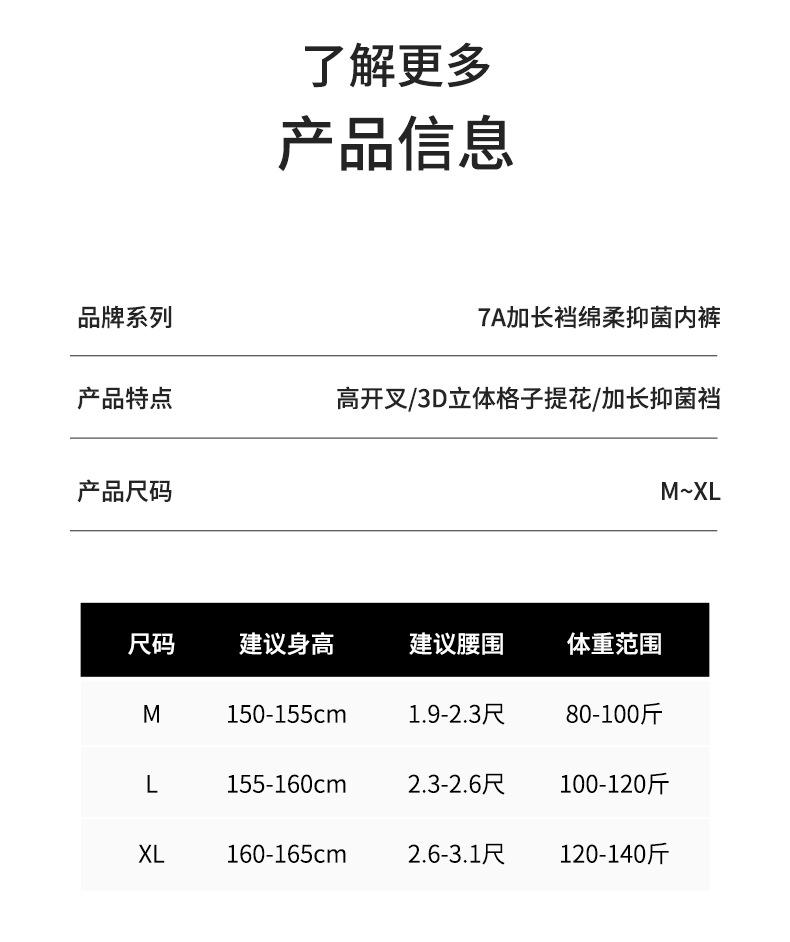 了解更多
产品信息

品牌系列 7A加长裆绵柔抑菌内裤

产品特点 高开叉/3D立体格子提花/加长抑菌裆

产品尺码 M~XL

| 尺码 | 建议身高 | 建议腰围 | 体重范围 |
|---|---|---|---|
| M | 150-155cm | 1.9-2.3尺 | 80-100斤 |
| L | 155-160cm | 2.3-2.6尺 | 100-120斤 |
| XL | 160-165cm | 2.6-3.1尺 | 120-140斤 |